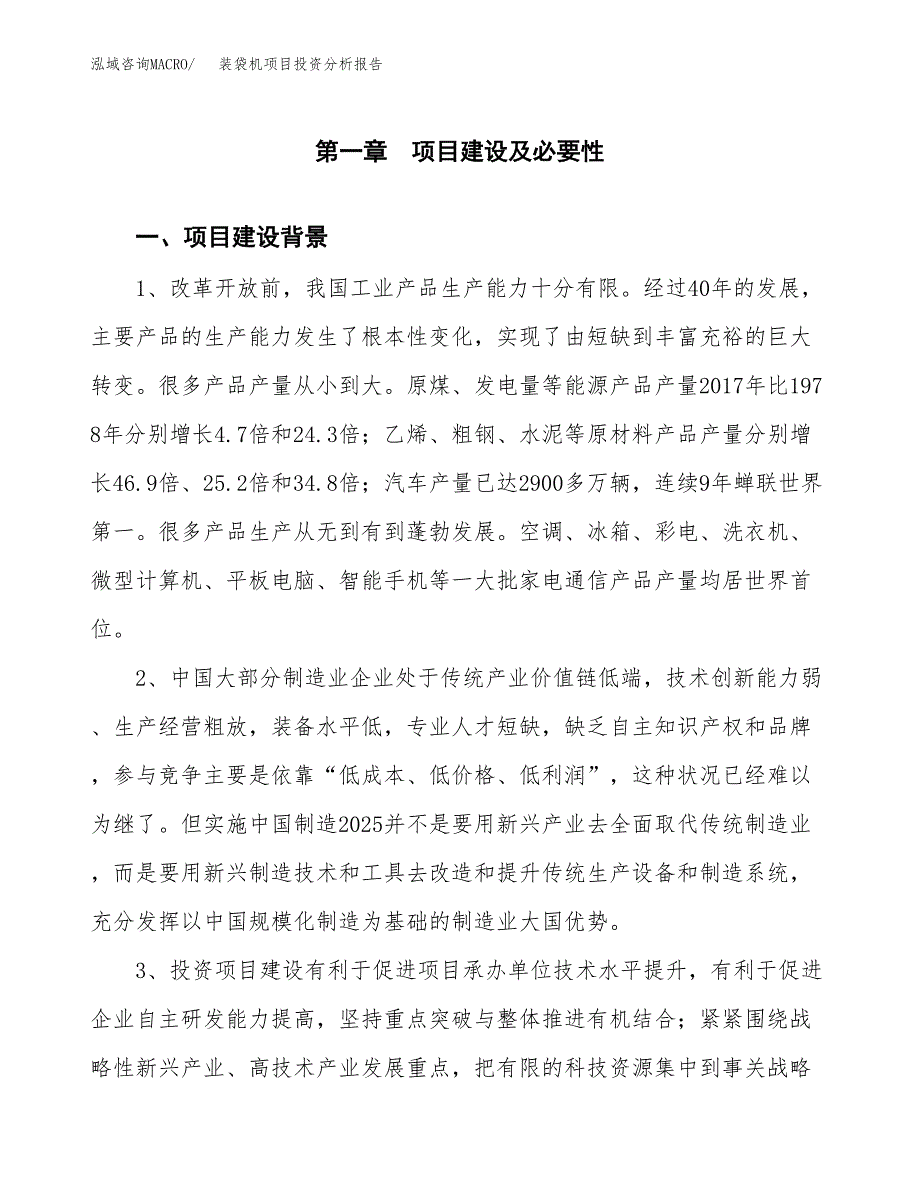 泓域咨询MACRO/　装袋机项目投资分析报告

第一章　项目建设及必要性

一、项目建设背景

1、改革开放前，我国工业产品生产能力十分有限。经过40年的发展，主要产品的生产能力发生了根本性变化，实现了由短缺到丰富充裕的巨大转变。很多产品产量从小到大。原煤、发电量等能源产品产量2017年比1978年分别增长4.7倍和24.3倍；乙烯、粗钢、水泥等原材料产品产量分别增长46.9倍、25.2倍和34.8倍；汽车产量已达2900多万辆，连续9年蝉联世界第一。很多产品生产从无到有到蓬勃发展。空调、冰箱、彩电、洗衣机、微型计算机、平板电脑、智能手机等一大批家电通信产品产量均居世界首位。

2、中国大部分制造业企业处于传统产业价值链低端，技术创新能力弱、生产经营粗放，装备水平低，专业人才短缺，缺乏自主知识产权和品牌，参与竞争主要是依靠“低成本、低价格、低利润”，这种状况已经难以为继了。但实施中国制造2025并不是要用新兴产业去全面取代传统制造业，而是要用新兴制造技术和工具去改造和提升传统生产设备和制造系统，充分发挥以中国规模化制造为基础的制造业大国优势。

3、投资项目建设有利于促进项目承办单位技术水平提升，有利于促进企业自主研发能力提高，坚持重点突破与整体推进有机结合；紧紧围绕战略性新兴产业、高技术产业发展重点，把有限的科技资源集中到事关战略